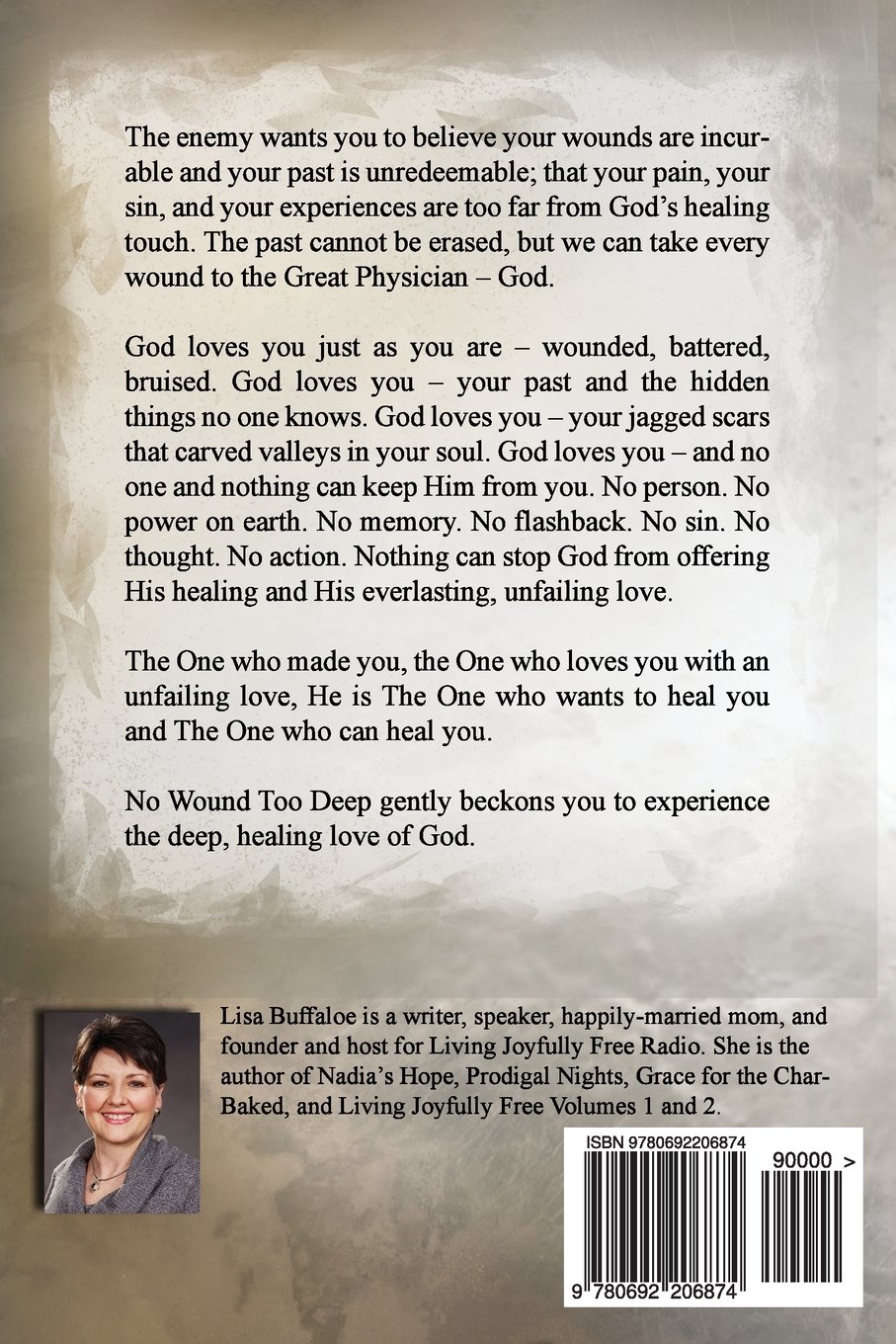 The enemy wants you to believe your wounds are incurable and your past is unredeemable; that your pain, your sin, and your experiences are too far from God's healing touch. The past cannot be erased, but we can take every wound to the Great Physician – God.

God loves you just as you are – wounded, battered, bruised. God loves you – your past and the hidden things no one knows. God loves you – your jagged scars that carved valleys in your soul. God loves you – and no one and nothing can keep Him from you. No person. No power on earth. No memory. No flashback. No sin. No thought. No action. Nothing can stop God from offering His healing and His everlasting, unfailing love.

The One who made you, the One who loves you with an unfailing love, He is The One who wants to heal you and The One who can heal you.

No Wound Too Deep gently beckons you to experience the deep, healing love of God.

Lisa Buffaloe is a writer, speaker, happily-married mom, and founder and host for Living Joyfully Free Radio. She is the author of Nadia's Hope, Prodigal Nights, Grace for the Char-Baked, and Living Joyfully Free Volumes 1 and 2.

ISBN 9780692206874

90000 >

9 780692 206874